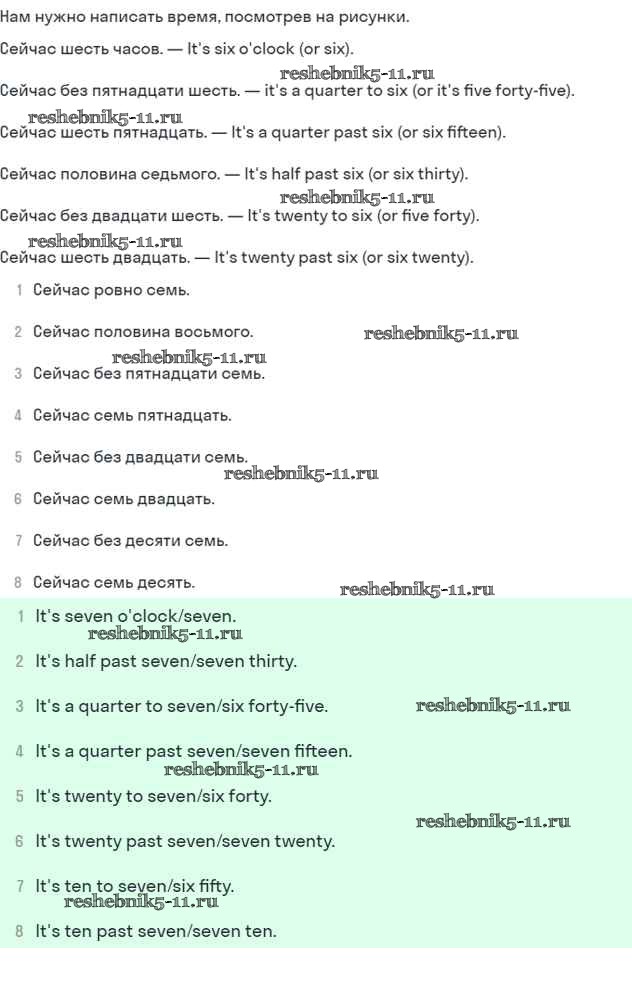 Нам нужно написать время, посмотрев на рисунки.

Сейчас шесть часов. — It's six o'clock (or six).

reshebnik5-11.ru

Сейчас без пятнадцати шесть. — it's a quarter to six (or it's five forty-five).

reshebnik5-11.ru

Сейчас шесть пятнадцать. — It's a quarter past six (or six fifteen).

Сейчас половина седьмого. — It's half past six (or six thirty).

reshebnik5-11.ru

Сейчас без двадцати шесть. — It's twenty to six (or five forty).

reshebnik5-11.ru

Сейчас шесть двадцать. — It's twenty past six (or six twenty).

1 Сейчас ровно семь.

2 Сейчас половина восьмого. reshebnik5-11.ru

reshebnik5-11.ru

3 Сейчас без пятнадцати семь.

4 Сейчас семь пятнадцать.

5 Сейчас без двадцати семь.

reshebnik5-11.ru

6 Сейчас семь двадцать.

7 Сейчас без десяти семь.

8 Сейчас семь десять. reshebnik5-11.ru

1 It's seven o'clock/seven.

reshebnik5-11.ru

2 It's half past seven/seven thirty.

3 It's a quarter to seven/six forty-five. reshebnik5-11.ru

4 It's a quarter past seven/seven fifteen.

reshebnik5-11.ru

5 It's twenty to seven/six forty.

reshebnik5-11.ru

6 It's twenty past seven/seven twenty.

7 It's ten to seven/six fifty.

reshebnik5-11.ru

8 It's ten past seven/seven ten.